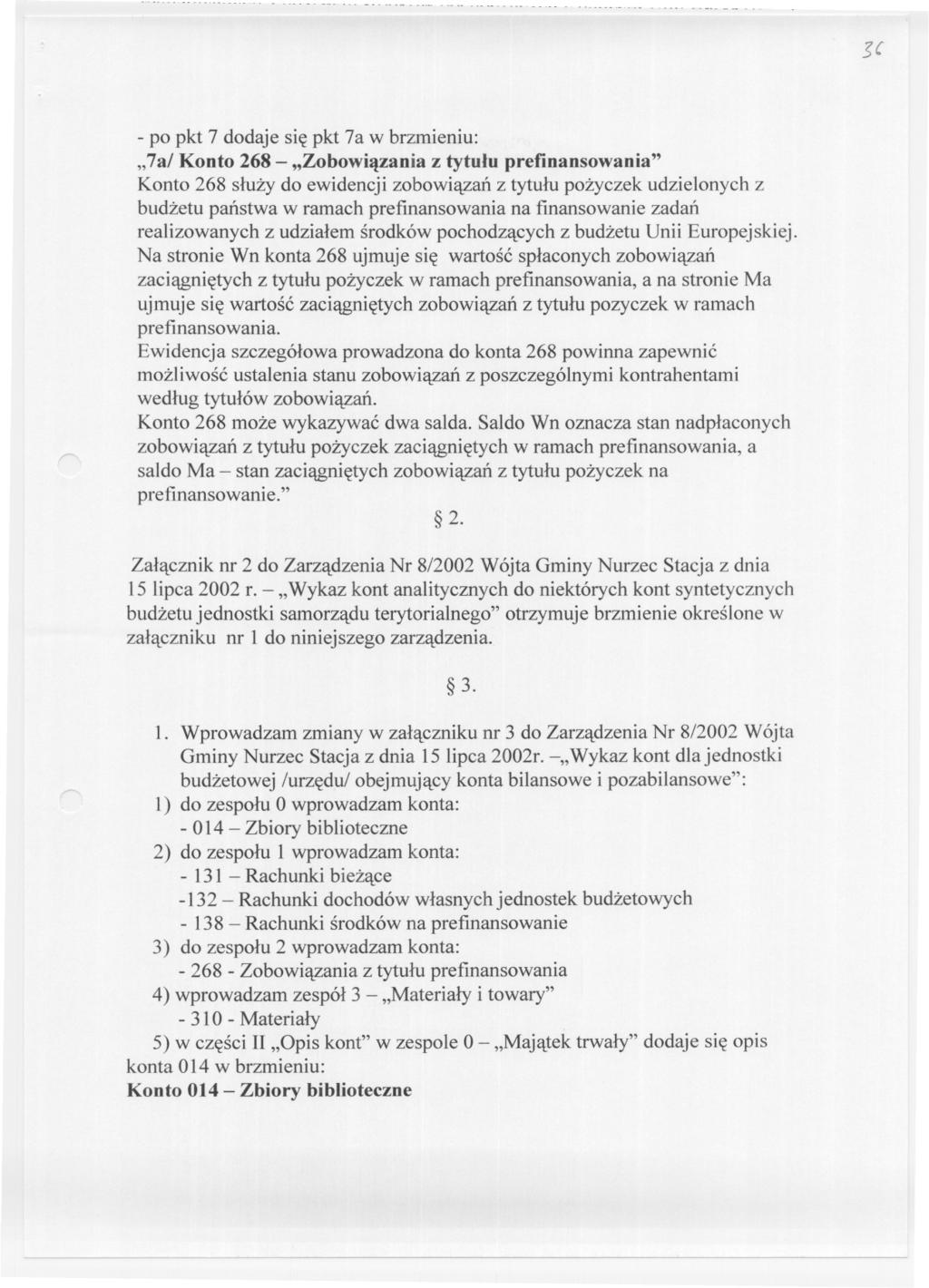 36

- po pkt 7 dodaje się pkt 7a w brzmieniu:
„7a/ Konto 268 – „Zobowiązania z tytułu prefinansowania”
Konto 268 służy do ewidencji zobowiązań z tytułu pożyczek udzielonych z budżetu państwa w ramach prefinansowania na finansowanie zadań realizowanych z udziałem środków pochodzących z budżetu Unii Europejskiej.
Na stronie Wn konta 268 ujmuje się wartość spłaconych zobowiązań zaciągniętych z tytułu pożyczek w ramach prefinansowania, a na stronie Ma ujmuje się wartość zaciągniętych zobowiązań z tytułu pozyczek w ramach prefinansowania.
Ewidencja szczegółowa prowadzona do konta 268 powinna zapewnić możliwość ustalenia stanu zobowiązań z poszczególnymi kontrahentami według tytułów zobowiązań.
Konto 268 może wykazywać dwa salda. Saldo Wn oznacza stan nadpłaconych zobowiązań z tytułu pożyczek zaciągniętych w ramach prefinansowania, a saldo Ma – stan zaciągniętych zobowiązań z tytułu pożyczek na prefinansowanie.”

§ 2.

Załącznik nr 2 do Zarządzenia Nr 8/2002 Wójta Gminy Nurzec Stacja z dnia 15 lipca 2002 r. – „Wykaz kont analitycznych do niektórych kont syntetycznych budżetu jednostki samorządu terytorialnego” otrzymuje brzmienie określone w załączniku nr 1 do niniejszego zarządzenia.

§ 3.

1. Wprowadzam zmiany w załączniku nr 3 do Zarządzenia Nr 8/2002 Wójta Gminy Nurzec Stacja z dnia 15 lipca 2002r. –„Wykaz kont dla jednostki budżetowej /urzędu/ obejmujący konta bilansowe i pozabilansowe”:
1) do zespołu 0 wprowadzam konta:
- 014 – Zbiory biblioteczne
2) do zespołu 1 wprowadzam konta:
- 131 – Rachunki bieżące
-132 – Rachunki dochodów własnych jednostek budżetowych
- 138 – Rachunki środków na prefinansowanie
3) do zespołu 2 wprowadzam konta:
- 268 - Zobowiązania z tytułu prefinansowania
4) wprowadzam zespół 3 – „Materiały i towary”
- 310 - Materiały
5) w części II „Opis kont” w zespole 0 – „Majątek trwały” dodaje się opis konta 014 w brzmieniu:
Konto 014 – Zbiory biblioteczne